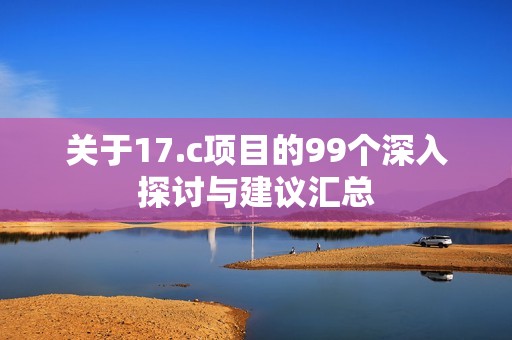 关于17.c项目的99个深入探讨与建议汇总